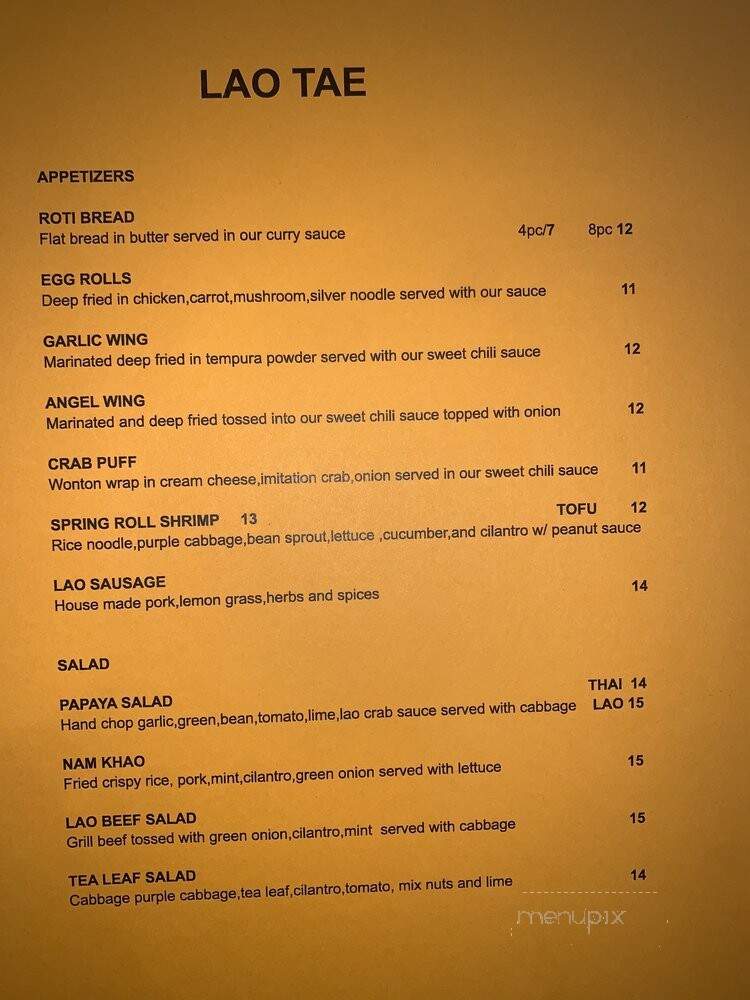 LAO TAE

APPETIZERS

ROTI BREAD
Flat bread in butter served in our curry sauce 4pc/7 8pc 12

EGG ROLLS
Deep fried in chicken,carrot,mushroom,silver noodle served with our sauce 11

GARLIC WING
Marinated deep fried in tempura powder served with our sweet chili sauce 12

ANGEL WING
Marinated and deep fried tossed into our sweet chili sauce topped with onion 12

CRAB PUFF
Wonton wrap in cream cheese,imitation crab,onion served in our sweet chili sauce 11

SPRING ROLL SHRIMP 13 TOFU 12
Rice noodle,purple cabbage,bean sprout,lettuce ,cucumber,and cilantro w/ peanut sauce

LAO SAUSAGE
House made pork,lemon grass,herbs and spices 14

SALAD

PAPAYA SALAD THAI 14 LAO 15
Hand chop garlic,green,bean,tomato,lime,lao crab sauce served with cabbage

NAM KHAO
Fried crispy rice, pork,mint,cilantro,green onion served with lettuce 15

LAO BEEF SALAD
Grill beef tossed with green onion,cilantro,mint served with cabbage 15

TEA LEAF SALAD
Cabbage purple cabbage,tea leaf,cilantro,tomato, mix nuts and lime 14

menupix